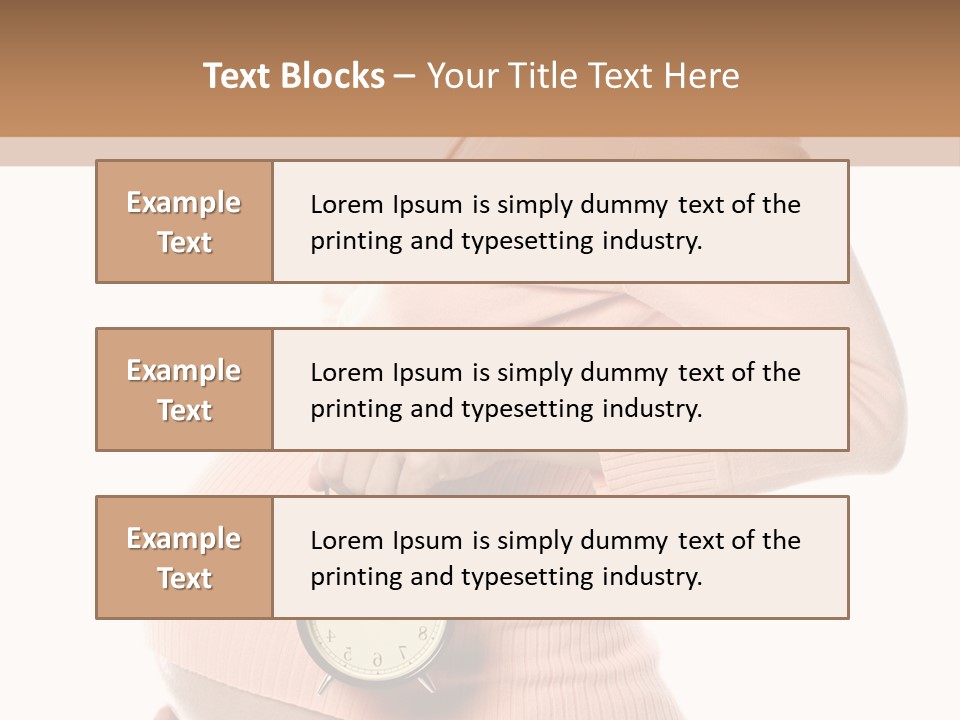 Text Blocks – Your Title Text Here

Example Text

Lorem Ipsum is simply dummy text of the printing and typesetting industry.

Example Text

Lorem Ipsum is simply dummy text of the printing and typesetting industry.

Example Text

Lorem Ipsum is simply dummy text of the printing and typesetting industry.